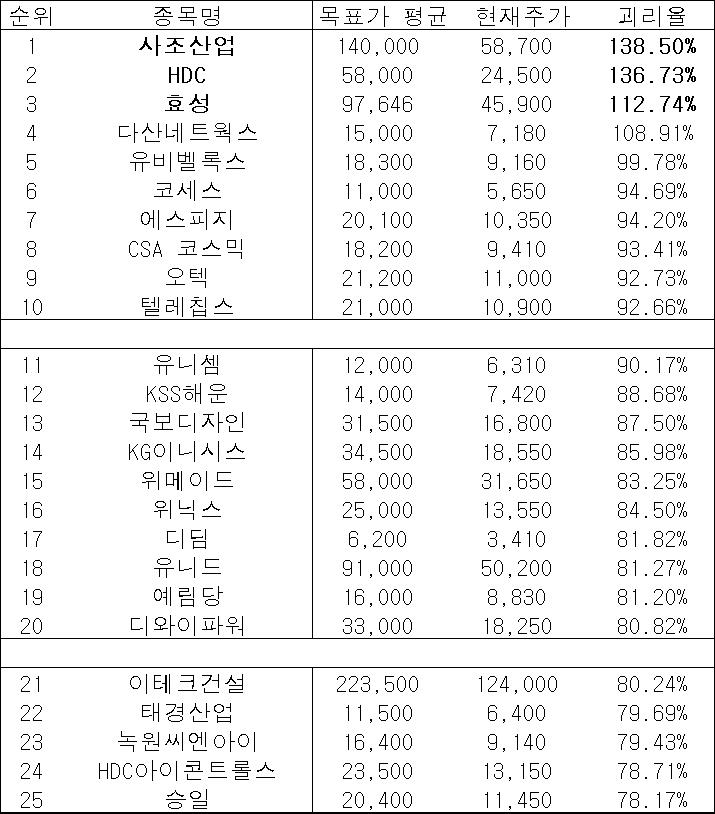 | 순위 | 종목명 | 목표가 평균 | 현재주가 | 괴리율 |
|---|---|---|---|---|
| 1 | 사조산업 | 140,000 | 58,700 | 138.50% |
| 2 | HDC | 58,000 | 24,500 | 136.73% |
| 3 | 효성 | 97,646 | 45,900 | 112.74% |
| 4 | 다산네트웍스 | 15,000 | 7,180 | 108.91% |
| 5 | 유비벨록스 | 18,300 | 9,160 | 99.78% |
| 6 | 코세스 | 11,000 | 5,650 | 94.69% |
| 7 | 에스피지 | 20,100 | 10,350 | 94.20% |
| 8 | CSA 코스믹 | 18,200 | 9,410 | 93.41% |
| 9 | 오텍 | 21,200 | 11,000 | 92.73% |
| 10 | 텔레칩스 | 21,000 | 10,900 | 92.66% |
| | | | | |
| 11 | 유니셈 | 12,000 | 6,310 | 90.17% |
| 12 | KSS해운 | 14,000 | 7,420 | 88.68% |
| 13 | 국보디자인 | 31,500 | 16,800 | 87.50% |
| 14 | KG이니시스 | 34,500 | 18,550 | 85.98% |
| 15 | 위메이드 | 58,000 | 31,650 | 83.25% |
| 16 | 위닉스 | 25,000 | 13,550 | 84.50% |
| 17 | 디딤 | 6,200 | 3,410 | 81.82% |
| 18 | 유니드 | 91,000 | 50,200 | 81.27% |
| 19 | 예림당 | 16,000 | 8,830 | 81.20% |
| 20 | 디와이파워 | 33,000 | 18,250 | 80.82% |
| | | | | |
| 21 | 이테크건설 | 223,500 | 124,000 | 80.24% |
| 22 | 태경산업 | 11,500 | 6,400 | 79.69% |
| 23 | 녹원씨엔아이 | 16,400 | 9,140 | 79.43% |
| 24 | HDC아이콘트롤스 | 23,500 | 13,150 | 78.71% |
| 25 | 승일 | 20,400 | 11,450 | 78.17% |